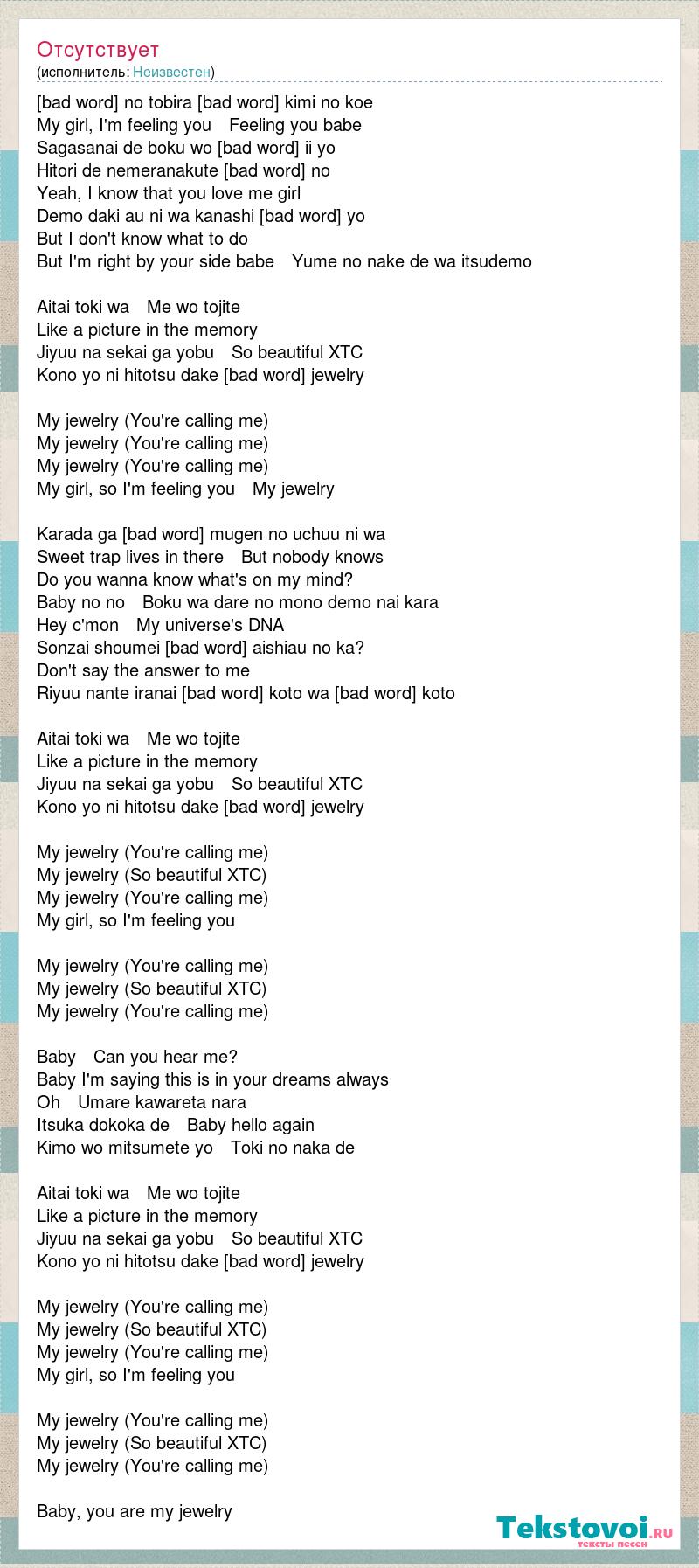 Отсутствует
(исполнитель: Неизвестен)

[bad word] no tobira [bad word] kimi no koe
My girl, I'm feeling you Feeling you babe
Sagasanai de boku wo [bad word] ii yo
Hitori de nemeranakute [bad word] no
Yeah, I know that you love me girl
Demo daki au ni wa kanashi [bad word] yo
But I don't know what to do
But I'm right by your side babe Yume no nake de wa itsudemo

Aitai toki wa Me wo tojite
Like a picture in the memory
Jiyuu na sekai ga yobu So beautiful XTC
Kono yo ni hitotsu dake [bad word] jewelry

My jewelry (You're calling me)
My jewelry (You're calling me)
My jewelry (You're calling me)
My girl, so I'm feeling you My jewelry

Karada ga [bad word] mugen no uchuu ni wa
Sweet trap lives in there But nobody knows
Do you wanna know what's on my mind?
Baby no no Boku wa dare no mono demo nai kara
Hey c'mon My universe's DNA
Sonzai shoumei [bad word] aishiau no ka?
Don't say the answer to me
Riyuu nante iranai [bad word] koto wa [bad word] koto

Aitai toki wa Me wo tojite
Like a picture in the memory
Jiyuu na sekai ga yobu So beautiful XTC
Kono yo ni hitotsu dake [bad word] jewelry

My jewelry (You're calling me)
My jewelry (So beautiful XTC)
My jewelry (You're calling me)
My girl, so I'm feeling you

My jewelry (You're calling me)
My jewelry (So beautiful XTC)
My jewelry (You're calling me)

Baby Can you hear me?
Baby I'm saying this is in your dreams always
Oh Umare kawareta nara
Itsuka dokoka de Baby hello again
Kimo wo mitsumete yo Toki no naka de

Aitai toki wa Me wo tojite
Like a picture in the memory
Jiyuu na sekai ga yobu So beautiful XTC
Kono yo ni hitotsu dake [bad word] jewelry

My jewelry (You're calling me)
My jewelry (So beautiful XTC)
My jewelry (You're calling me)
My girl, so I'm feeling you

My jewelry (You're calling me)
My jewelry (So beautiful XTC)
My jewelry (You're calling me)

Baby, you are my jewelry

Tekstovoi.ru
тексты песен